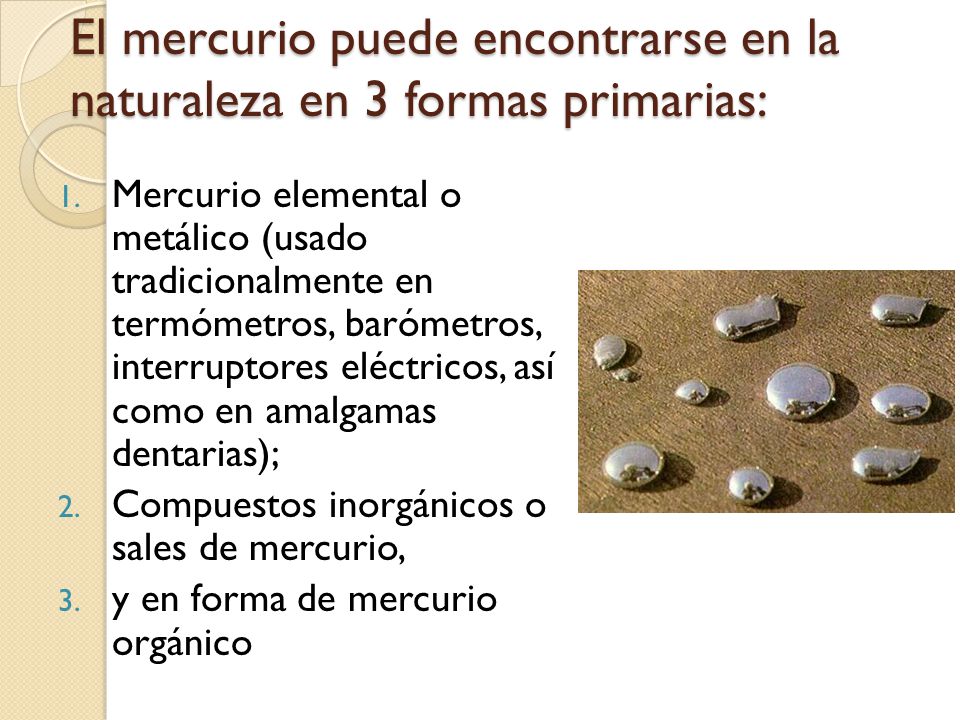 El mercurio puede encontrarse en la naturaleza en 3 formas primarias:

1. Mercurio elemental o metálico (usado tradicionalmente en termómetros, barómetros, interruptores eléctricos, así como en amalgamas dentarias);
2. Compuestos inorgánicos o sales de mercurio,
3. y en forma de mercurio orgánico